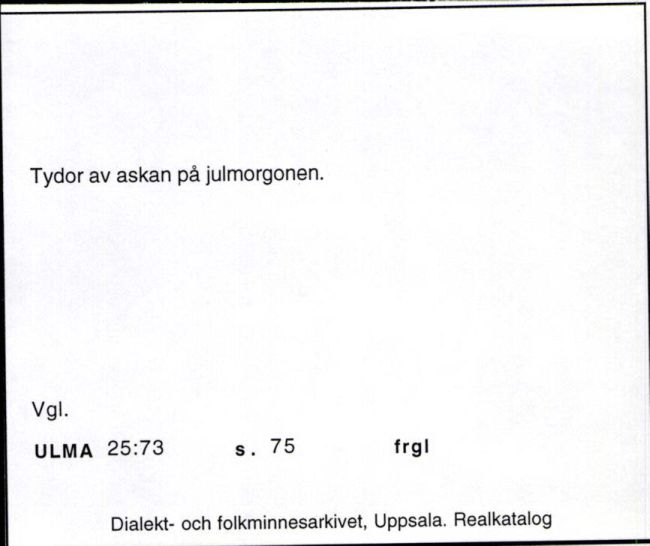 Tydor av askan på julmorgonen.

Vgl.

ULMA 25:73 s. 75 frgl

Dialekt- och folkminnesarkivet, Uppsala. Realkatalog